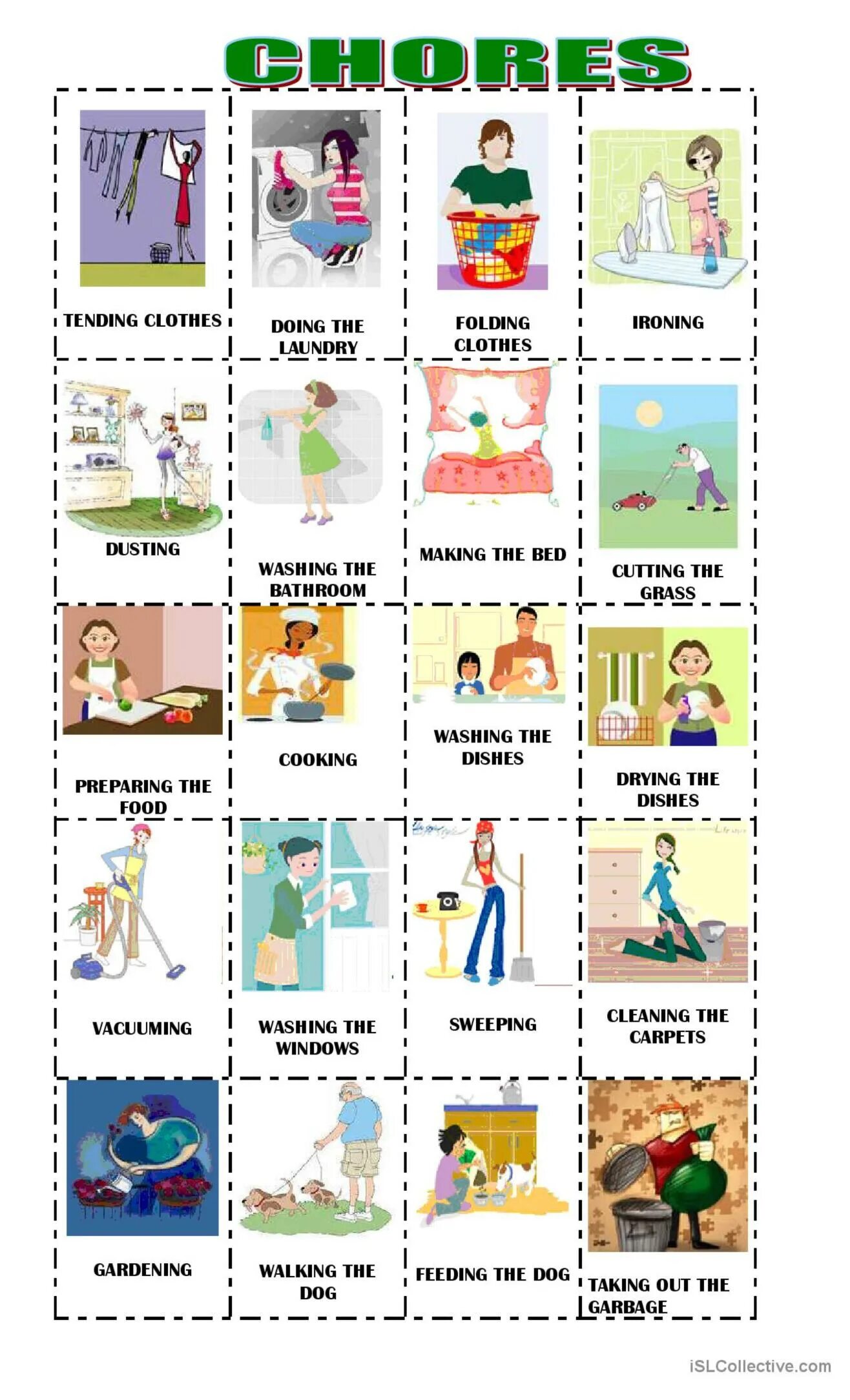 CHORES

TENDING CLOTHES

DOING THE LAUNDRY

FOLDING CLOTHES

IRONING

DUSTING

WASHING THE BATHROOM

MAKING THE BED

CUTTING THE GRASS

PREPARING THE FOOD

COOKING

WASHING THE DISHES

DRYING THE DISHES

VACUUMING

WASHING THE WINDOWS

SWEEPING

CLEANING THE CARPETS

GARDENING

WALKING THE DOG

FEEDING THE DOG

TAKING OUT THE GARBAGE

iSLCollective.com